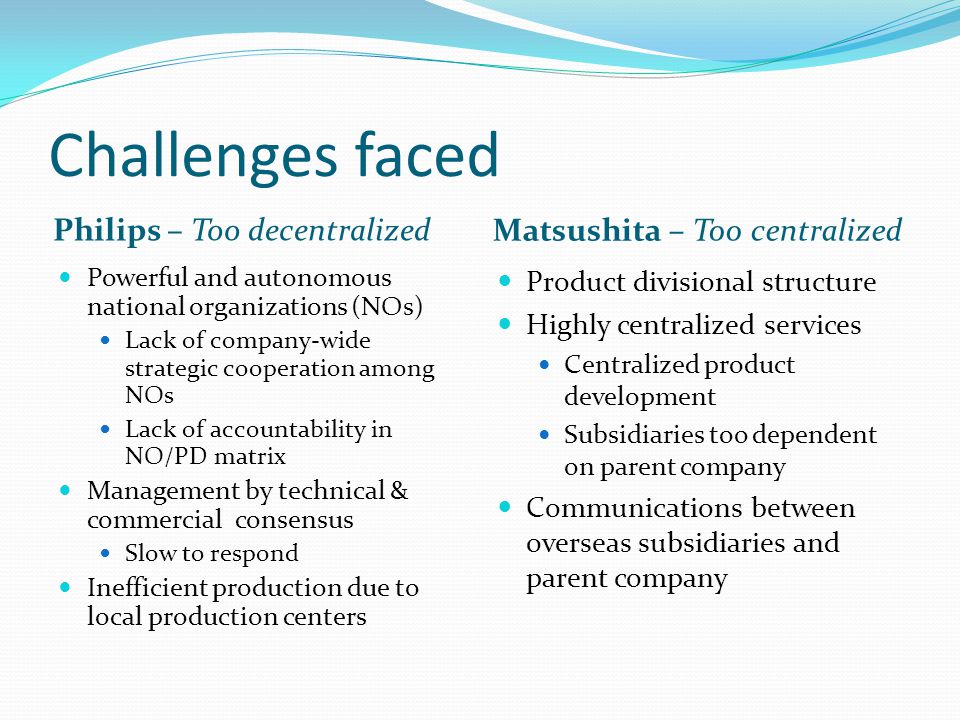 Challenges faced

Philips – Too decentralized

- Powerful and autonomous national organizations (NOs)
  - Lack of company-wide strategic cooperation among NOs
  - Lack of accountability in NO/PD matrix
- Management by technical & commercial consensus
  - Slow to respond
- Inefficient production due to local production centers

Matsushita – Too centralized

- Product divisional structure
- Highly centralized services
  - Centralized product development
  - Subsidiaries too dependent on parent company
- Communications between overseas subsidiaries and parent company